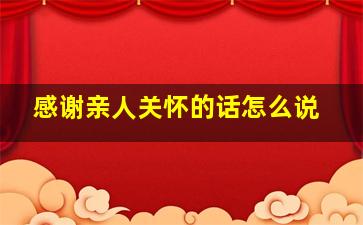 感谢亲人关怀的话怎么说